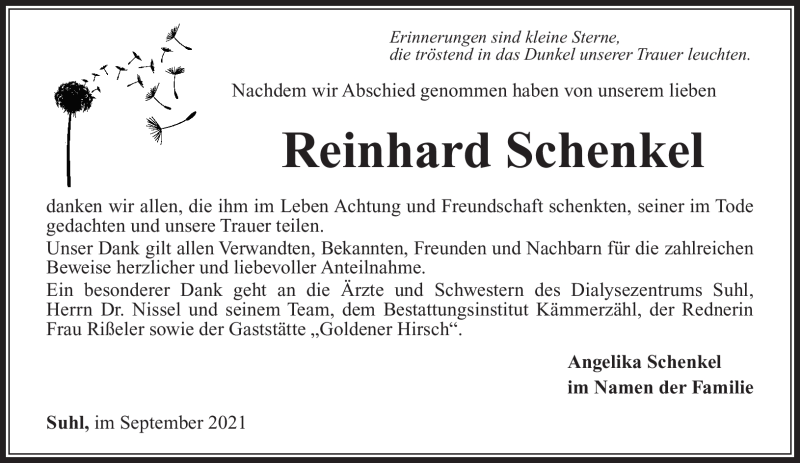 Erinnerungen sind kleine Sterne,
die tröstend in das Dunkel unserer Trauer leuchten.

Nachdem wir Abschied genommen haben von unserem lieben

Reinhard Schenkel

danken wir allen, die ihm im Leben Achtung und Freundschaft schenkten, seiner im Tode gedachten und unsere Trauer teilen.
Unser Dank gilt allen Verwandten, Bekannten, Freunden und Nachbarn für die zahlreichen Beweise herzlicher und liebevoller Anteilnahme.
Ein besonderer Dank geht an die Ärzte und Schwestern des Dialysezentrums Suhl, Herrn Dr. Nissel und seinem Team, dem Bestattungsinstitut Kämmerzähl, der Rednerin Frau Rißeler sowie der Gaststätte „Goldener Hirsch“.

Angelika Schenkel
im Namen der Familie

Suhl, im September 2021